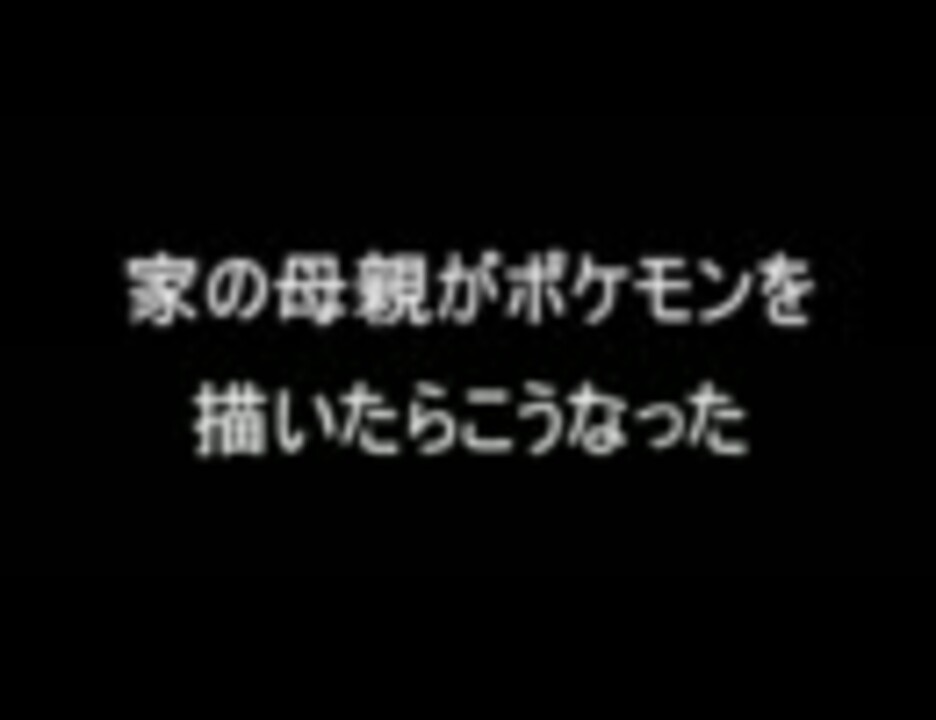 家の母親がポケモンを
描いたらこうなった